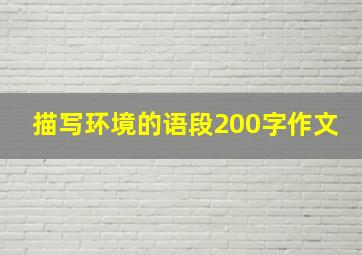 描写环境的语段200字作文